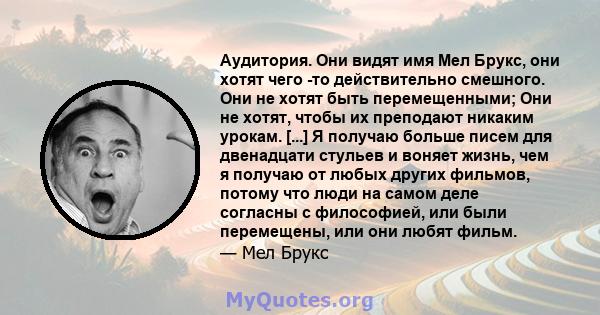 Аудитория. Они видят имя Мел Брукс, они хотят чего -то действительно смешного. Они не хотят быть перемещенными; Они не хотят, чтобы их преподают никаким урокам. [...] Я получаю больше писем для двенадцати стульев и воняет жизнь, чем я получаю от любых других фильмов, потому что люди на самом деле согласны с философией, или были перемещены, или они любят фильм.
— Мел Брукс

MyQuotes.org